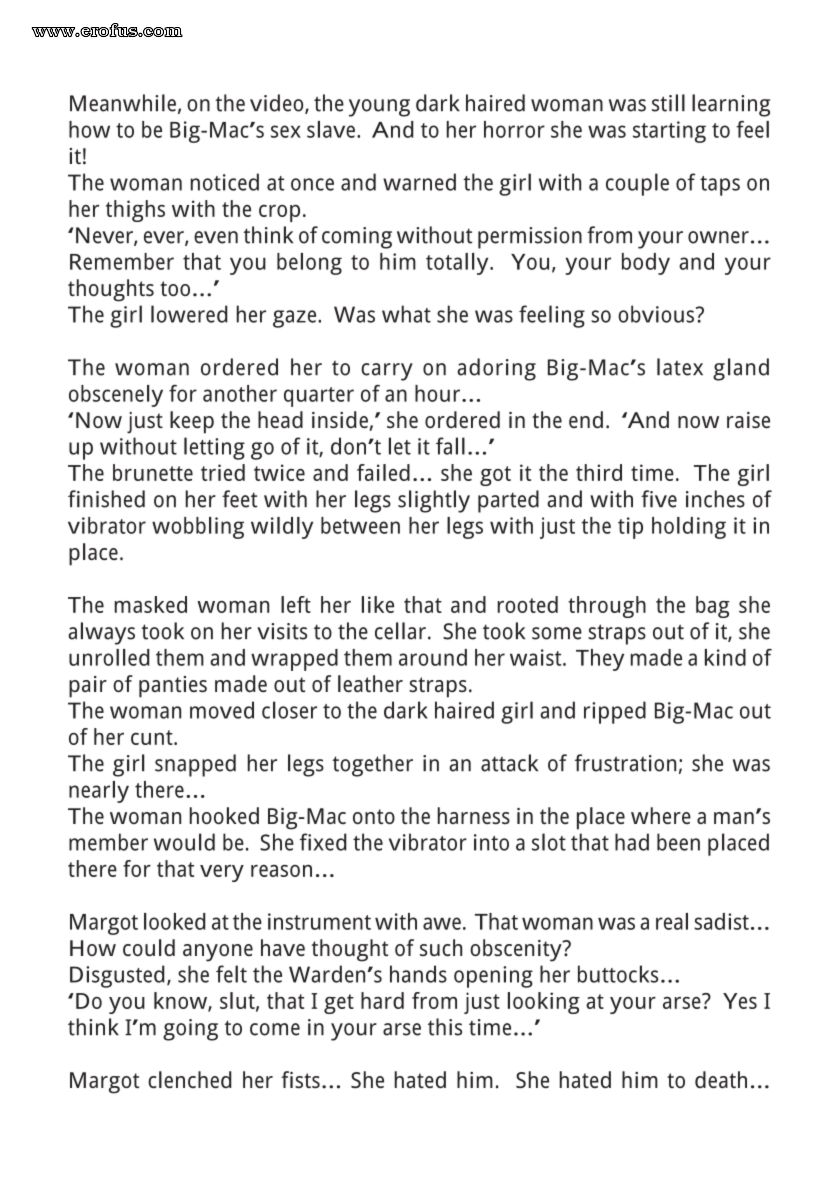 www.erofus.com

Meanwhile, on the video, the young dark haired woman was still learning how to be Big-Mac's sex slave. And to her horror she was starting to feel it!
The woman noticed at once and warned the girl with a couple of taps on her thighs with the crop.
'Never, ever, even think of coming without permission from your owner... Remember that you belong to him totally. You, your body and your thoughts too...'
The girl lowered her gaze. Was what she was feeling so obvious?

The woman ordered her to carry on adoring Big-Mac's latex gland obscenely for another quarter of an hour...
'Now just keep the head inside,' she ordered in the end. 'And now raise up without letting go of it, don't let it fall...'
The brunette tried twice and failed... she got it the third time. The girl finished on her feet with her legs slightly parted and with five inches of vibrator wobbling wildly between her legs with just the tip holding it in place.

The masked woman left her like that and rooted through the bag she always took on her visits to the cellar. She took some straps out of it, she unrolled them and wrapped them around her waist. They made a kind of pair of panties made out of leather straps.
The woman moved closer to the dark haired girl and ripped Big-Mac out of her cunt.
The girl snapped her legs together in an attack of frustration; she was nearly there...
The woman hooked Big-Mac onto the harness in the place where a man's member would be. She fixed the vibrator into a slot that had been placed there for that very reason...

Margot looked at the instrument with awe. That woman was a real sadist... How could anyone have thought of such obscenity?
Disgusted, she felt the Warden's hands opening her buttocks...
'Do you know, slut, that I get hard from just looking at your arse? Yes I think I'm going to come in your arse this time...'

Margot clenched her fists... She hated him. She hated him to death...